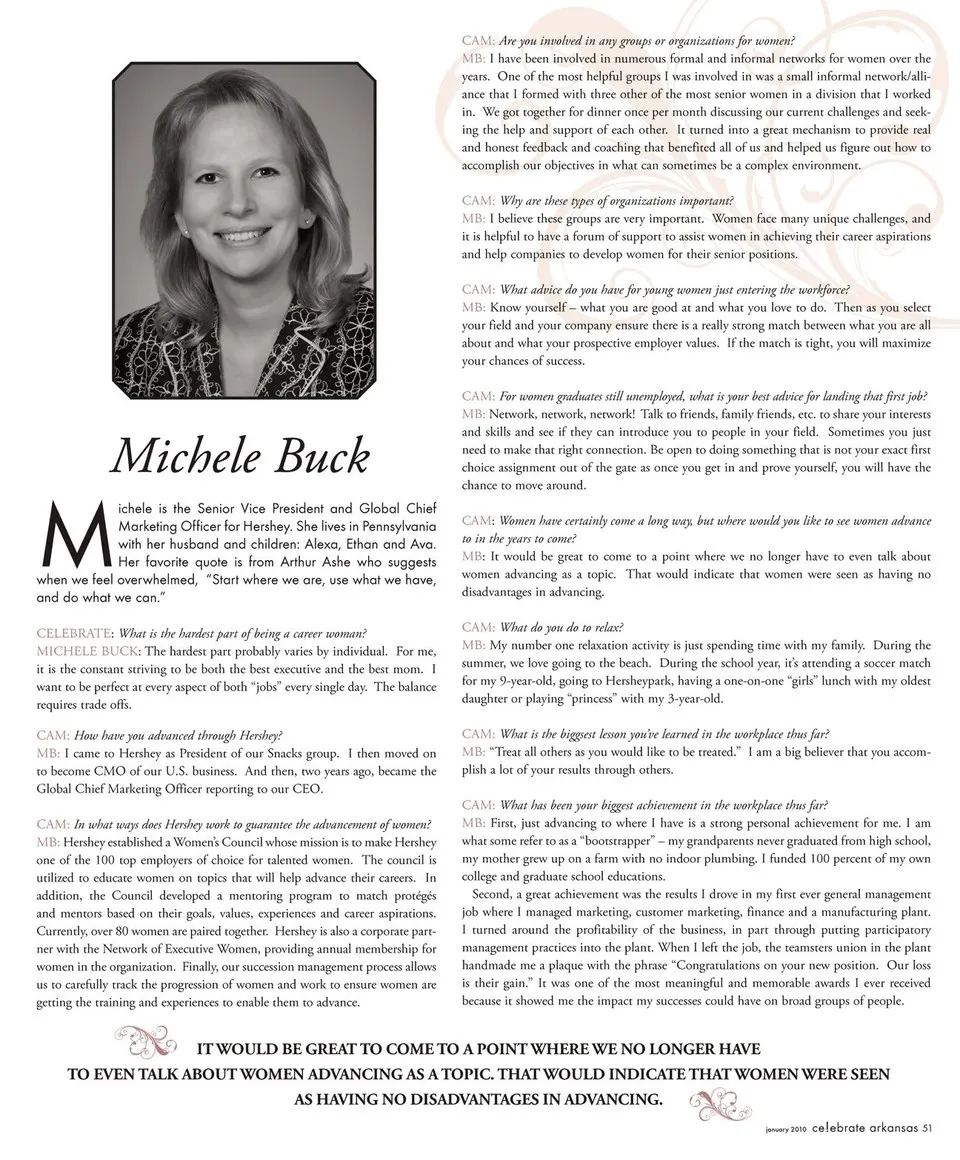 Michele Buck

Michele is the Senior Vice President and Global Chief Marketing Officer for Hershey. She lives in Pennsylvania with her husband and children: Alexa, Ethan and Ava. Her favorite quote is from Arthur Ashe who suggests when we feel overwhelmed, "Start where we are, use what we have, and do what we can."

CELEBRATE: What is the hardest part of being a career woman?
MICHELE BUCK: The hardest part probably varies by individual. For me, it is the constant striving to be both the best executive and the best mom. I want to be perfect at every aspect of both "jobs" every single day. The balance requires trade offs.

CAM: How have you advanced through Hershey?
MB: I came to Hershey as President of our Snacks group. I then moved on to become CMO of our U.S. business. And then, two years ago, became the Global Chief Marketing Officer reporting to our CEO.

CAM: In what ways does Hershey work to guarantee the advancement of women?
MB: Hershey established a Women's Council whose mission is to make Hershey one of the 100 top employers of choice for talented women. The council is utilized to educate women on topics that will help advance their careers. In addition, the Council developed a mentoring program to match protégés and mentors based on their goals, values, experiences and career aspirations. Currently, over 80 women are paired together. Hershey is also a corporate partner with the Network of Executive Women, providing annual membership for women in the organization. Finally, our succession management process allows us to carefully track the progression of women and work to ensure women are getting the training and experiences to enable them to advance.

CAM: Are you involved in any groups or organizations for women?
MB: I have been involved in numerous formal and informal networks for women over the years. One of the most helpful groups I was involved in was a small informal network/alliance that I formed with three other of the most senior women in a division that I worked in. We got together for dinner once per month discussing our current challenges and seeking the help and support of each other. It turned into a great mechanism to provide real and honest feedback and coaching that benefited all of us and helped us figure out how to accomplish our objectives in what can sometimes be a complex environment.

CAM: Why are these types of organizations important?
MB: I believe these groups are very important. Women face many unique challenges, and it is helpful to have a forum of support to assist women in achieving their career aspirations and help companies to develop women for their senior positions.

CAM: What advice do you have for young women just entering the workforce?
MB: Know yourself – what you are good at and what you love to do. Then as you select your field and your company ensure there is a really strong match between what you are all about and what your prospective employer values. If the match is tight, you will maximize your chances of success.

CAM: For women graduates still unemployed, what is your best advice for landing that first job?
MB: Network, network, network! Talk to friends, family friends, etc. to share your interests and skills and see if they can introduce you to people in your field. Sometimes you just need to make that right connection. Be open to doing something that is not your exact first choice assignment out of the gate as once you get in and prove yourself, you will have the chance to move around.

CAM: Women have certainly come a long way, but where would you like to see women advance to in the years to come?
MB: It would be great to come to a point where we no longer have to even talk about women advancing as a topic. That would indicate that women were seen as having no disadvantages in advancing.

CAM: What do you do to relax?
MB: My number one relaxation activity is just spending time with my family. During the summer, we love going to the beach. During the school year, it's attending a soccer match for my 9-year-old, going to Hersheypark, having a one-on-one "girls" lunch with my oldest daughter or playing "princess" with my 3-year-old.

CAM: What is the biggest lesson you've learned in the workplace thus far?
MB: "Treat all others as you would like to be treated." I am a big believer that you accomplish a lot of your results through others.

CAM: What has been your biggest achievement in the workplace thus far?
MB: First, just advancing to where I have is a strong personal achievement for me. I am what some refer to as a "bootstrapper" – my grandparents never graduated from high school, my mother grew up on a farm with no indoor plumbing. I funded 100 percent of my own college and graduate school educations.

Second, a great achievement was the results I drove in my first ever general management job where I managed marketing, customer marketing, finance and a manufacturing plant. I turned around the profitability of the business, in part through putting participatory management practices into the plant. When I left the job, the teamsters union in the plant handmade me a plaque with the phrase "Congratulations on your new position. Our loss is their gain." It was one of the most meaningful and memorable awards I ever received because it showed me the impact my successes could have on broad groups of people.

IT WOULD BE GREAT TO COME TO A POINT WHERE WE NO LONGER HAVE TO EVEN TALK ABOUT WOMEN ADVANCING AS A TOPIC. THAT WOULD INDICATE THAT WOMEN WERE SEEN AS HAVING NO DISADVANTAGES IN ADVANCING.

january 2010 celebrate arkansas 51